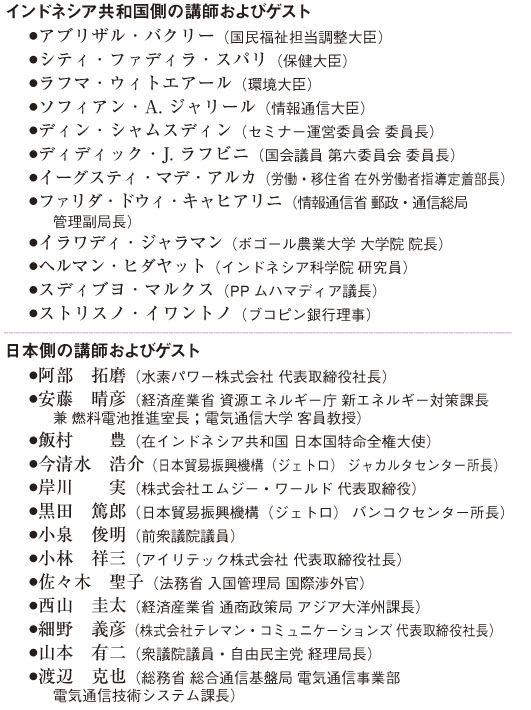 インドネシア共和国側の講師およびゲスト

●アブリザル・バクリー（国民福祉担当調整大臣）
●シティ・ファディラ・スパリ（保健大臣）
●ラフマ・ウィトエアール（環境大臣）
●ソフィアン・A. ジャリール（情報通信大臣）
●ディン・シャムスディン（セミナー運営委員会 委員長）
●ディディック・J. ラフビニ（国会議員 第六委員会 委員長）
●イーグスティ・マデ・アルカ（労働・移住省 在外労働者指導定着部長）
●ファリダ・ドウィ・キャヒアリニ（情報通信省 郵政・通信総局 管理副局長）
●イラワディ・ジャラマン（ボゴール農業大学 大学院 院長）
●ヘルマン・ヒダヤット（インドネシア科学院 研究員）
●スディブヨ・マルクス（PP ムハマディア議長）
●ストリスノ・イワントノ（ブコピン銀行理事）

日本側の講師およびゲスト

●阿部　拓磨（水素パワー株式会社 代表取締役社長）
●安藤　晴彦（経済産業省 資源エネルギー庁 新エネルギー対策課長 兼 燃料電池推進室長；電気通信大学 客員教授）
●飯村　　豊（在インドネシア共和国 日本国特命全権大使）
●今清水　浩介（日本貿易振興機構（ジェトロ） ジャカルタセンター所長）
●岸川　　実（株式会社エムジー・ワールド 代表取締役）
●黒田　篤郎（日本貿易振興機構（ジェトロ） バンコクセンター所長）
●小泉　俊明（前衆議院議員）
●小林　祥三（アイリテック株式会社 代表取締役社長）
●佐々木　聖子（法務省 入国管理局 国際渉外官）
●西山　圭太（経済産業省 通商政策局 アジア大洋州課長）
●細野　義彦（株式会社テレマン・コミュニケーションズ 代表取締役社長）
●山本　有二（衆議院議員・自由民主党 経理局長）
●渡辺　克也（総務省 総合通信基盤局 電気通信事業部 電気通信技術システム課長）